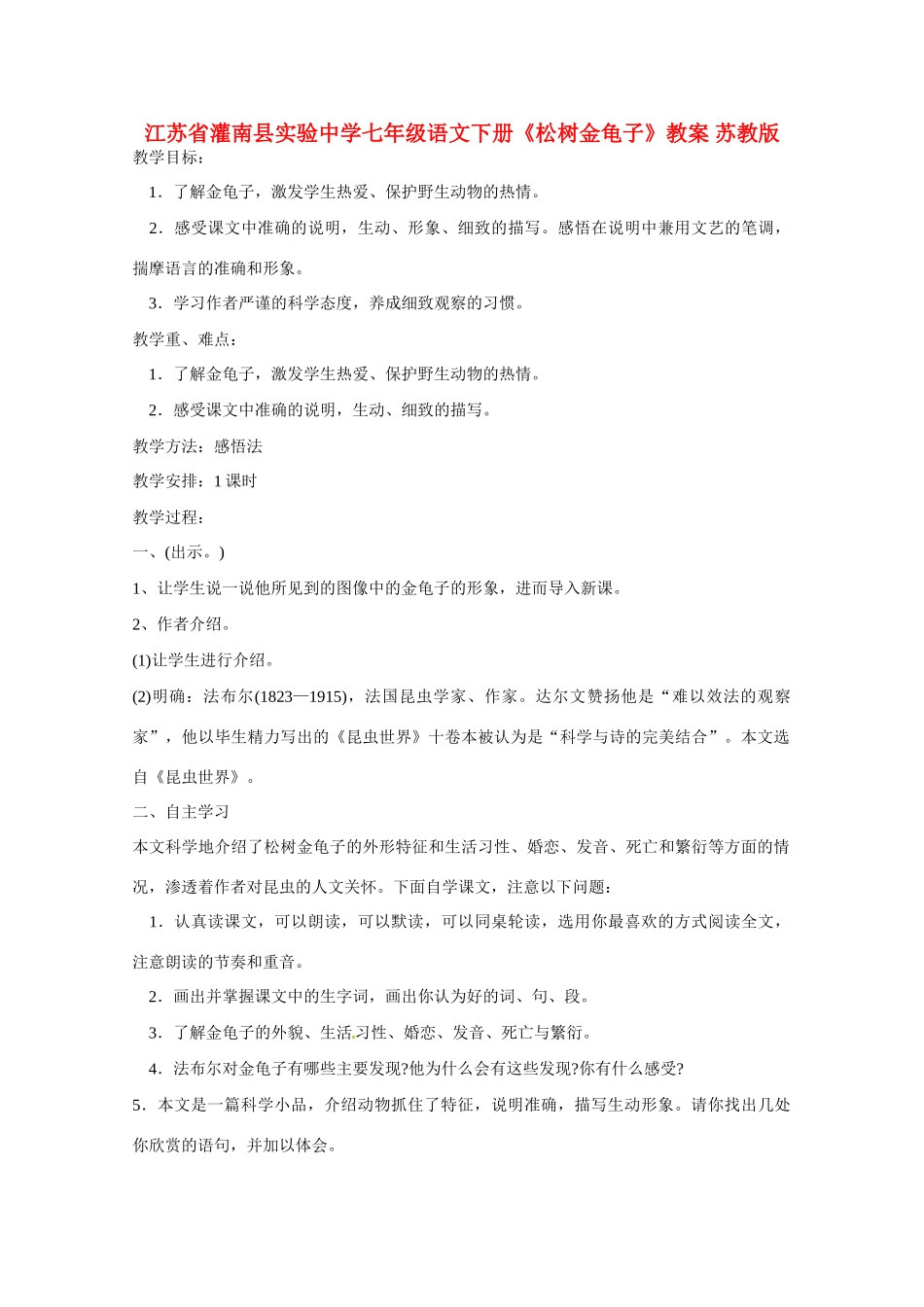 江苏省灌南县实验中学七年级语文下册《松树金龟子》教案 苏教版

教学目标：

1．了解金龟子，激发学生热爱、保护野生动物的热情。

2．感受课文中准确的说明，生动、形象、细致的描写。感悟在说明中兼用文艺的笔调，揣摩语言的准确和形象。

3．学习作者严谨的科学态度，养成细致观察的习惯。

教学重、难点：

1．了解金龟子，激发学生热爱、保护野生动物的热情。

2．感受课文中准确的说明，生动、细致的描写。

教学方法：感悟法

教学安排：1 课时

教学过程：

一、(出示。)

1、让学生说一说他所见到的图像中的金龟子的形象，进而导入新课。

2、作者介绍。

(1)让学生进行介绍。

(2)明确：法布尔(1823—1915)，法国昆虫学家、作家。达尔文赞扬他是“难以效法的观察家”，他以毕生精力写出的《昆虫世界》十卷本被认为是“科学与诗的完美结合”。本文选自《昆虫世界》。

二、自主学习

本文科学地介绍了松树金龟子的外形特征和生活习性、婚恋、发音、死亡和繁衍等方面的情况，渗透着作者对昆虫的人文关怀。下面自学课文，注意以下问题：

1．认真读课文，可以朗读，可以默读，可以同桌轮读，选用你最喜欢的方式阅读全文，注意朗读的节奏和重音。

2．画出并掌握课文中的生字词，画出你认为好的词、句、段。

3．了解金龟子的外貌、生活习性、婚恋、发音、死亡与繁衍。

4．法布尔对金龟子有哪些主要发现?他为什么会有这些发现?你有什么感受?

5．本文是一篇科学小品，介绍动物抓住了特征，说明准确，描写生动形象。请你找出几处你欣赏的语句，并加以体会。